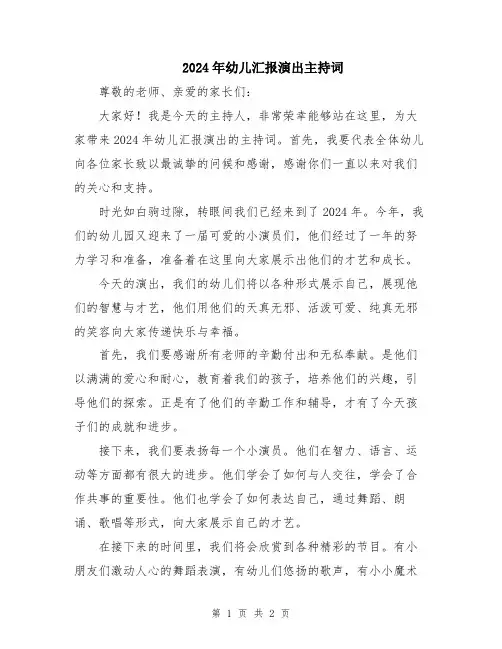 2024年幼儿汇报演出主持词

尊敬的老师、亲爱的家长们：

大家好！我是今天的主持人，非常荣幸能够站在这里，为大家带来2024年幼儿汇报演出的主持词。首先，我要代表全体幼儿向各位家长致以最诚挚的问候和感谢，感谢你们一直以来对我们的关心和支持。

时光如白驹过隙，转眼间我们已经来到了2024年。今年，我们的幼儿园又迎来了一届可爱的小演员们，他们经过了一年的努力学习和准备，准备着在这里向大家展示出他们的才艺和成长。

今天的演出，我们的幼儿们将以各种形式展示自己，展现他们的智慧与才艺，他们用他们的天真无邪、活泼可爱、纯真无邪的笑容向大家传递快乐与幸福。

首先，我们要感谢所有老师的辛勤付出和无私奉献。是他们以满满的爱心和耐心，教育着我们的孩子，培养他们的兴趣，引导他们的探索。正是有了他们的辛勤工作和辅导，才有了今天孩子们的成就和进步。

接下来，我们要表扬每一个小演员。他们在智力、语言、运动等方面都有很大的进步。他们学会了如何与人交往，学会了合作共事的重要性。他们也学会了如何表达自己，通过舞蹈、朗诵、歌唱等形式，向大家展示自己的才艺。

在接下来的时间里，我们将会欣赏到各种精彩的节目。有小朋友们激动人心的舞蹈表演，有幼儿们悠扬的歌声，有小小魔术

第 1 页 共 2 页